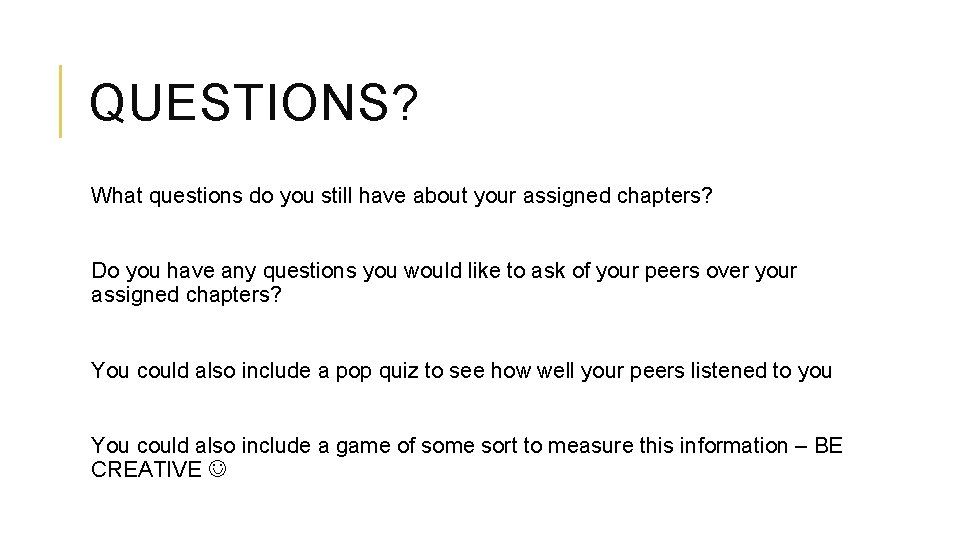 QUESTIONS?

What questions do you still have about your assigned chapters?

Do you have any questions you would like to ask of your peers over your assigned chapters?

You could also include a pop quiz to see how well your peers listened to you

You could also include a game of some sort to measure this information – BE CREATIVE ☺